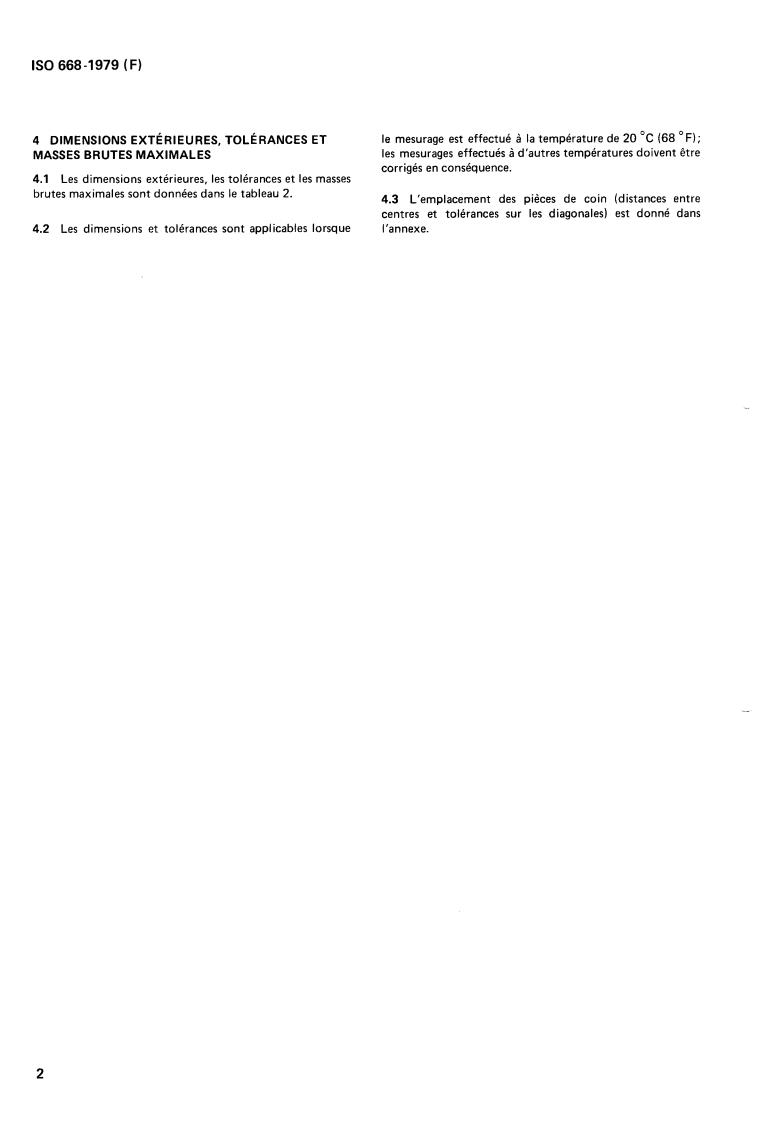 ISO 668-1979 (F)

4 DIMENSIONS EXTÉRIEURES, TOLÉRANCES ET MASSES BRUTES MAXIMALES

4.1 Les dimensions extérieures, les tolérances et les masses brutes maximales sont données dans le tableau 2.

4.2 Les dimensions et tolérances sont applicables lorsque le mesurage est effectué à la température de 20 °C (68 °F); les mesurages effectués à d'autres températures doivent être corrigés en conséquence.

4.3 L'emplacement des pièces de coin (distances entre centres et tolérances sur les diagonales) est donné dans l'annexe.

2